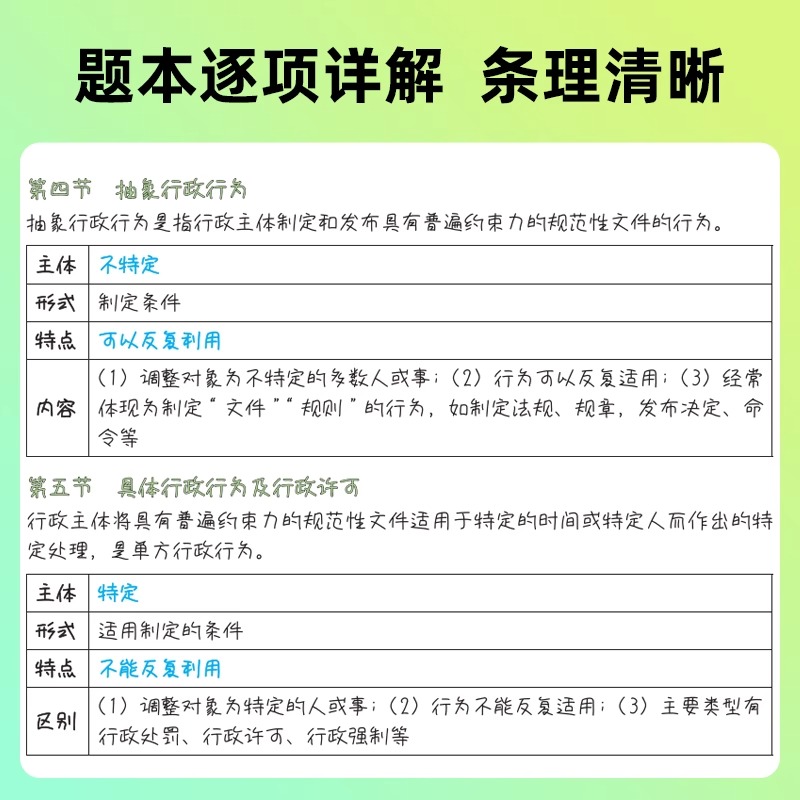 题本逐项详解 条理清晰

第四节 抽象行政行为

抽象行政行为是指行政主体制定和发布具有普遍约束力的规范性文件的行为。

| 主体 | 不特定 |
|---|---|
| 形式 | 制定条件 |
| 特点 | 可以反复利用 |
| 内容 | （1）调整对象为不特定的多数人或事；（2）行为可以反复适用；（3）经常体现为制定“文件”“规则”的行为，如制定法规、规章，发布决定、命令等 |

第五节 具体行政行为及行政许可

行政主体将具有普遍约束力的规范性文件适用于特定的时间或特定人而作出的特定处理，是单方行政行为。

| 主体 | 特定 |
|---|---|
| 形式 | 适用制定的条件 |
| 特点 | 不能反复利用 |
| 区别 | （1）调整对象为特定的人或事；（2）行为不能反复适用；（3）主要类型有行政处罚、行政许可、行政强制等 |